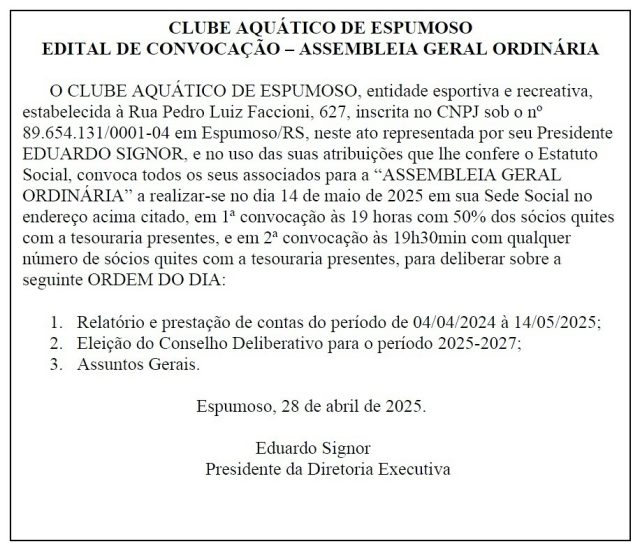 CLUBE AQUÁTICO DE ESPUMOSO
EDITAL DE CONVOCAÇÃO – ASSEMBLEIA GERAL ORDINÁRIA

O CLUBE AQUÁTICO DE ESPUMOSO, entidade esportiva e recreativa, estabelecida à Rua Pedro Luiz Faccioni, 627, inscrita no CNPJ sob o nº 89.654.131/0001-04 em Espumoso/RS, neste ato representada por seu Presidente EDUARDO SIGNOR, e no uso das suas atribuições que lhe confere o Estatuto Social, convoca todos os seus associados para a “ASSEMBLEIA GERAL ORDINÁRIA” a realizar-se no dia 14 de maio de 2025 em sua Sede Social no endereço acima citado, em 1ª convocação às 19 horas com 50% dos sócios quites com a tesouraria presentes, e em 2ª convocação às 19h30min com qualquer número de sócios quites com a tesouraria presentes, para deliberar sobre a seguinte ORDEM DO DIA:

1. Relatório e prestação de contas do período de 04/04/2024 à 14/05/2025;
2. Eleição do Conselho Deliberativo para o período 2025-2027;
3. Assuntos Gerais.

Espumoso, 28 de abril de 2025.

Eduardo Signor
Presidente da Diretoria Executiva